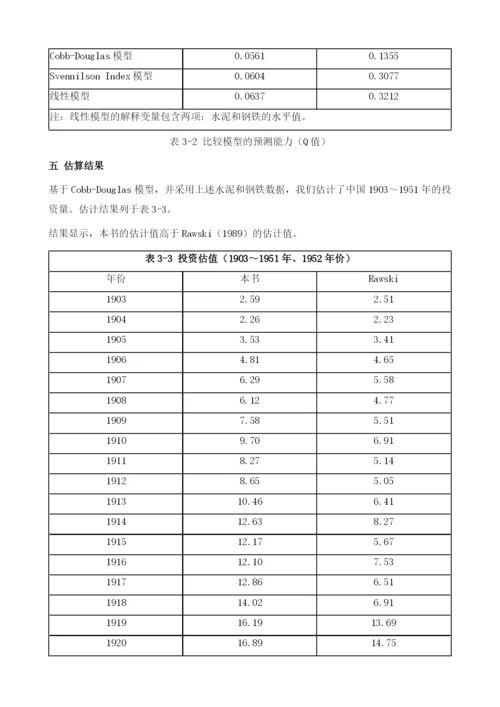 | Cobb-Douglas 模型 | 0.0561 | 0.1355 |
|---|---|---|
| Svennilson Index 模型 | 0.0604 | 0.3077 |
| 线性模型 | 0.0637 | 0.3212 |
| 注：线性模型的解释变量包含两项：水泥和钢铁的水平值。 | | |

表 3-2 比较模型的预测能力（Q 值）

五 估算结果

基于 Cobb-Douglas 模型，并采用上述水泥和钢铁数据，我们估计了中国 1903～1951 年的投资量。估计结果列于表 3-3。

结果显示，本书的估计值高于 Rawski（1989）的估计值。

| 表 3-3 投资估值（1903～1951 年、1952 年价） | | |
|---|---|---|
| 年份 | 本书 | Rawski |
| 1903 | 2.59 | 2.51 |
| 1904 | 2.26 | 2.23 |
| 1905 | 3.53 | 3.41 |
| 1906 | 4.81 | 4.65 |
| 1907 | 6.29 | 5.58 |
| 1908 | 6.12 | 4.77 |
| 1909 | 7.58 | 5.51 |
| 1910 | 9.70 | 6.91 |
| 1911 | 8.27 | 5.14 |
| 1912 | 8.65 | 5.05 |
| 1913 | 10.46 | 6.41 |
| 1914 | 12.63 | 8.27 |
| 1915 | 12.17 | 5.67 |
| 1916 | 12.10 | 7.53 |
| 1917 | 12.86 | 6.51 |
| 1918 | 14.02 | 6.91 |
| 1919 | 16.19 | 13.69 |
| 1920 | 16.89 | 14.75 |